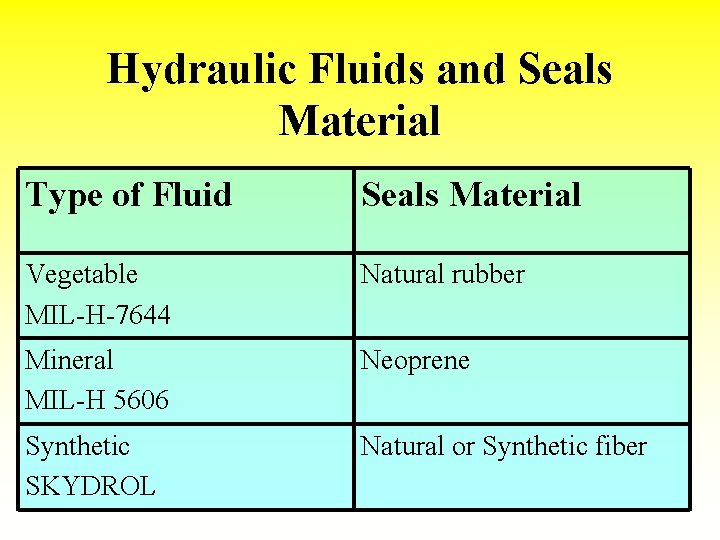 Hydraulic Fluids and Seals Material

| Type of Fluid | Seals Material |
|---|---|
| Vegetable MIL-H-7644 | Natural rubber |
| Mineral MIL-H 5606 | Neoprene |
| Synthetic SKYDROL | Natural or Synthetic fiber |